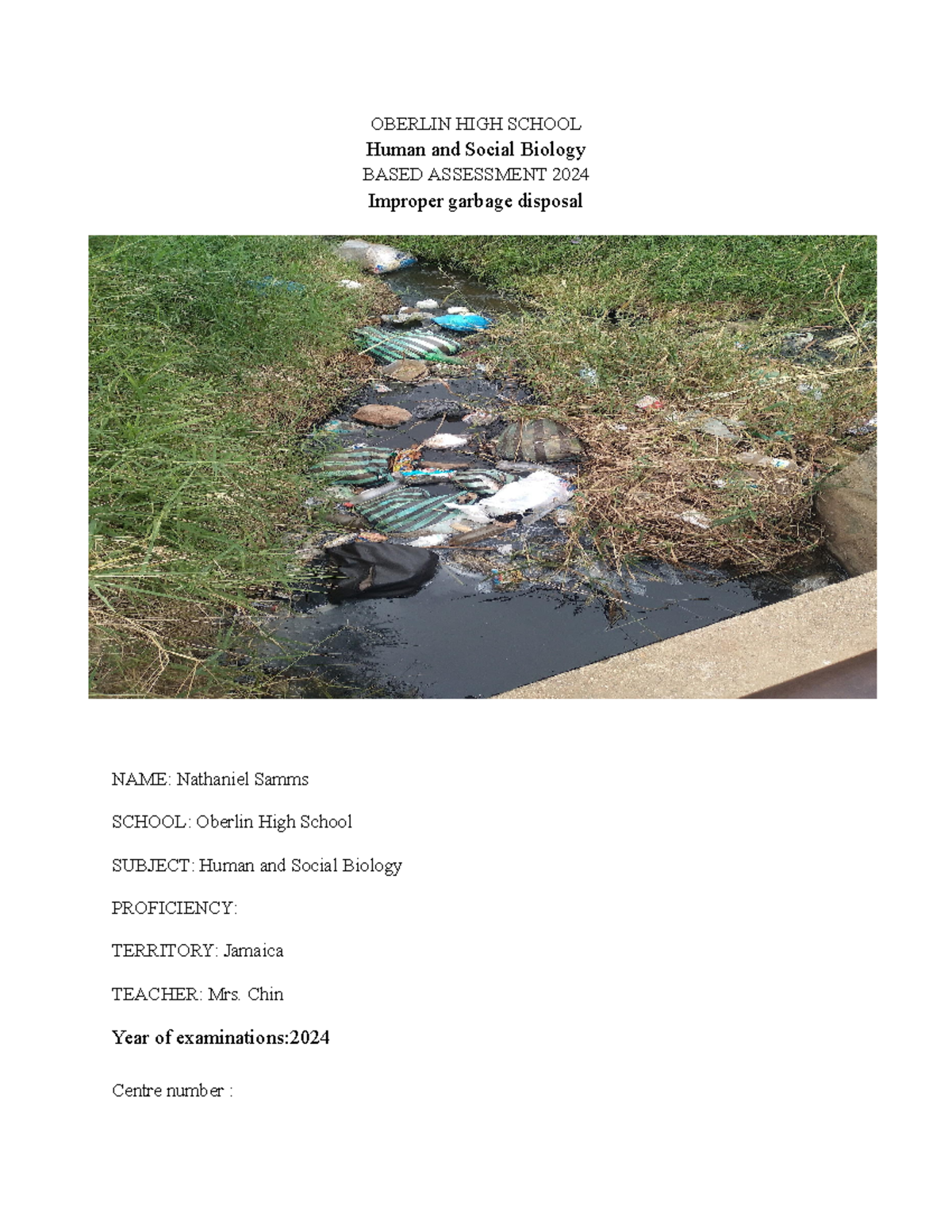 OBERLIN HIGH SCHOOL
Human and Social Biology
BASED ASSESSMENT 2024
Improper garbage disposal

NAME: Nathaniel Samms

SCHOOL: Oberlin High School

SUBJECT: Human and Social Biology

PROFICIENCY:

TERRITORY: Jamaica

TEACHER: Mrs. Chin

Year of examinations:2024

Centre number :